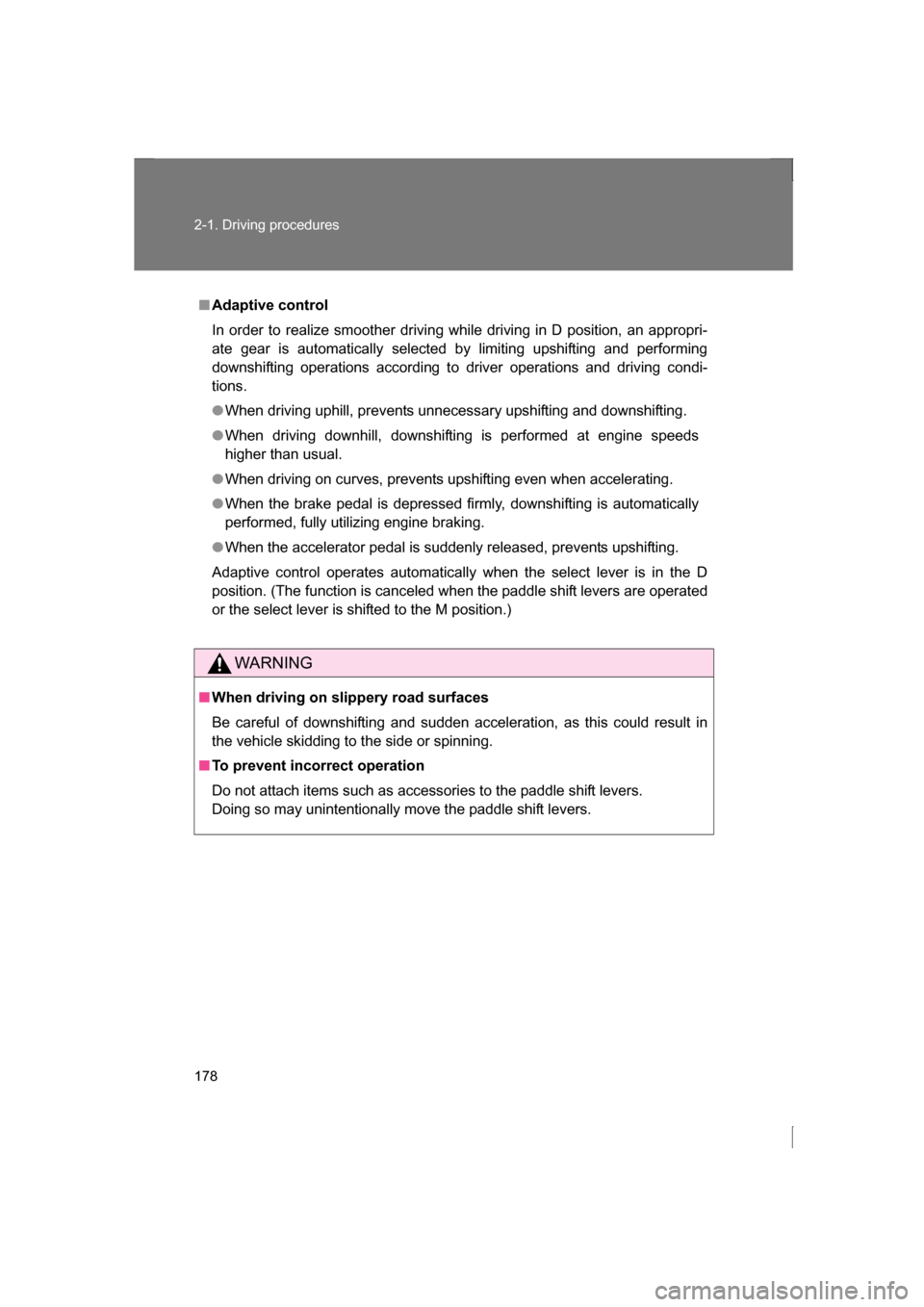 2-1. Driving procedures

■ Adaptive control

In order to realize smoother driving while driving in D position, an appropriate gear is automatically selected by limiting upshifting and performing downshifting operations according to driver operations and driving conditions.

● When driving uphill, prevents unnecessary upshifting and downshifting.

● When driving downhill, downshifting is performed at engine speeds higher than usual.

● When driving on curves, prevents upshifting even when accelerating.

● When the brake pedal is depressed firmly, downshifting is automatically performed, fully utilizing engine braking.

● When the accelerator pedal is suddenly released, prevents upshifting.

Adaptive control operates automatically when the select lever is in the D position. (The function is canceled when the paddle shift levers are operated or the select lever is shifted to the M position.)

WARNING

■ When driving on slippery road surfaces

Be careful of downshifting and sudden acceleration, as this could result in the vehicle skidding to the side or spinning.

■ To prevent incorrect operation

Do not attach items such as accessories to the paddle shift levers.
Doing so may unintentionally move the paddle shift levers.

178

carmanualsonline.info